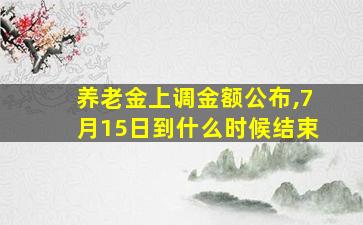 养老金上调金额公布,7月15日到什么时候结束